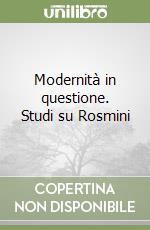 unilibro

Modernità in questione. Studi su Rosmini

COPERTINA NON DISPONIBILE